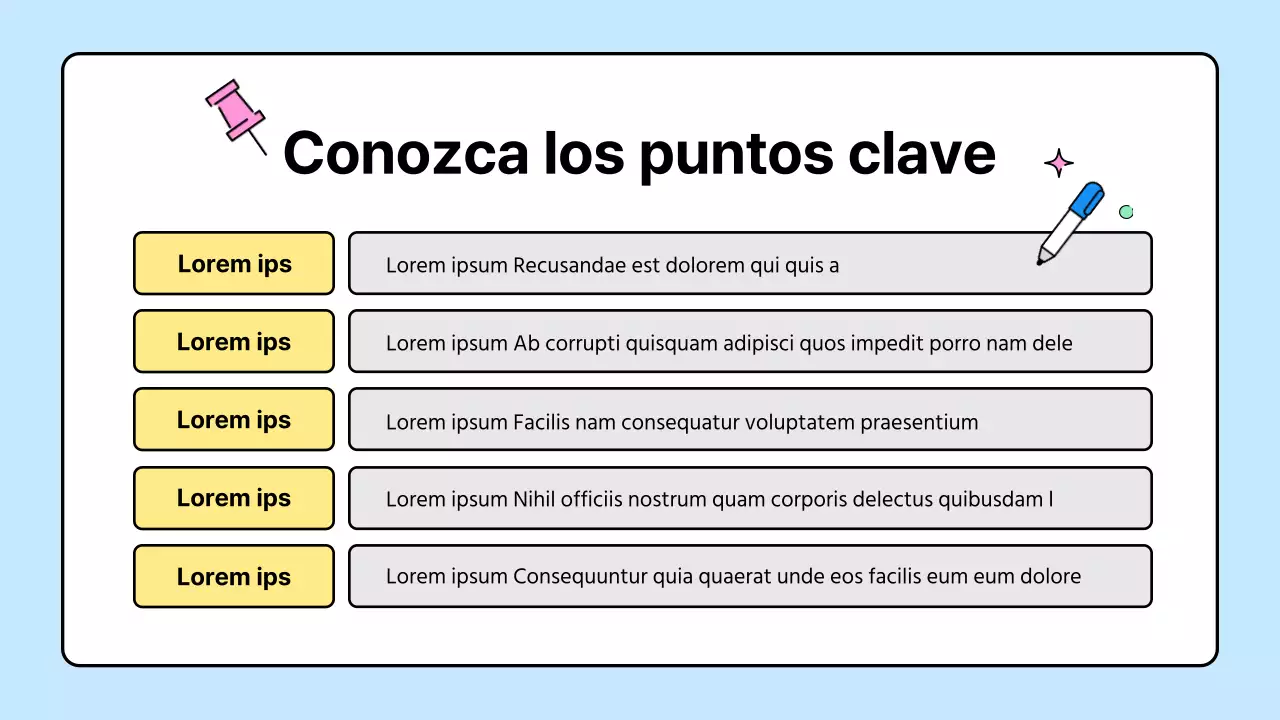 Conozca los puntos clave

Lorem ips
Lorem ipsum Recusandae est dolorem qui quis a

Lorem ips
Lorem ipsum Ab corrupti quisquam adipisci quos impedit porro nam dele

Lorem ips
Lorem ipsum Facilis nam consequatur voluptatem praesentium

Lorem ips
Lorem ipsum Nihil officiis nostrum quam corporis delectus quibusdam l

Lorem ips
Lorem ipsum Consequuntur quia quaerat unde eos facilis eum eum dolore